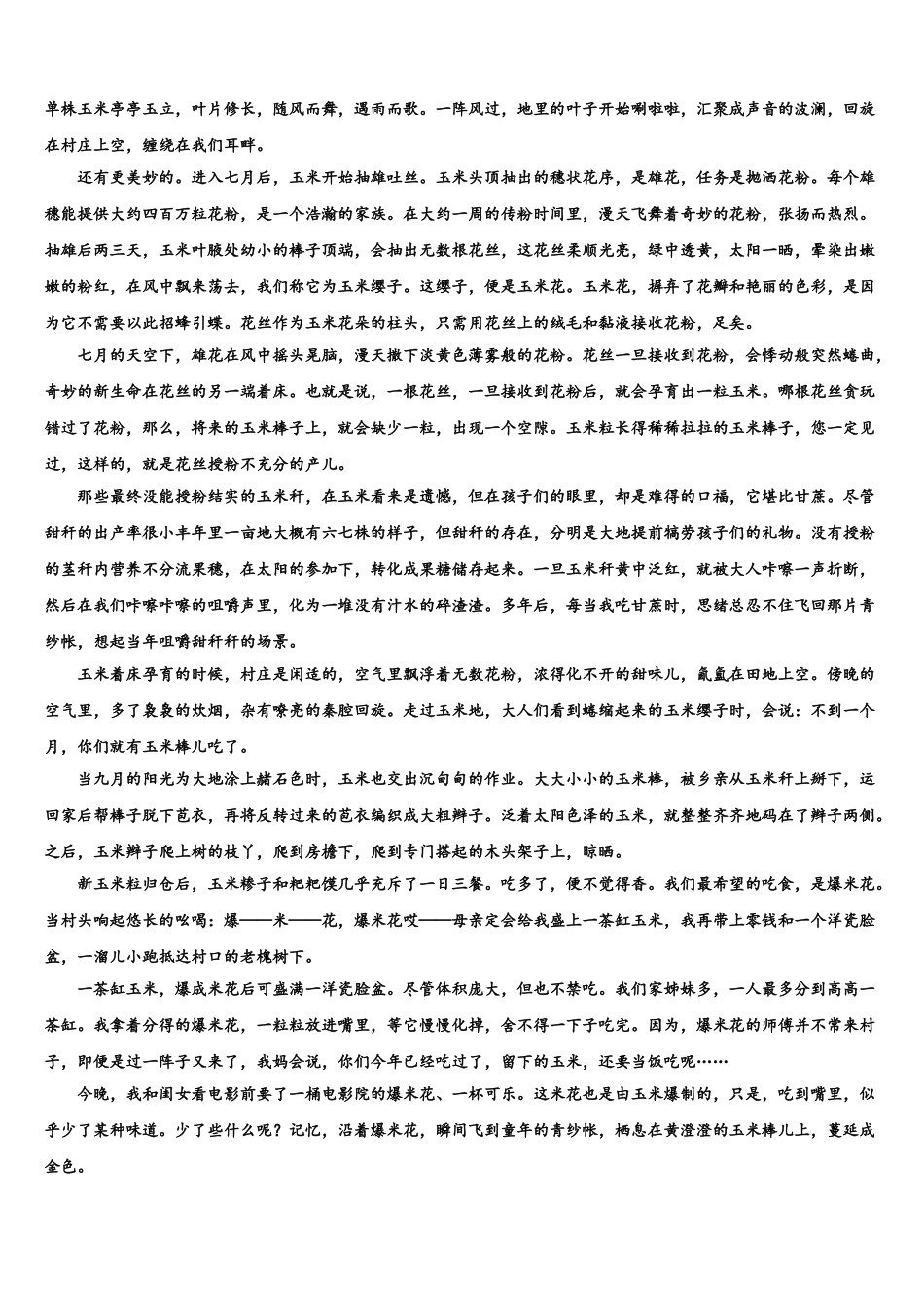 单株玉米亭亭玉立，叶片修长，随风而舞，遇雨而歌。一阵风过，地里的叶子开始唰啦啦，汇聚成声音的波澜，回旋在村庄上空，缠绕在我们耳畔。

还有更美妙的。进入七月后，玉米开始抽雄吐丝。玉米头顶抽出的穗状花序，是雄花，任务是抛洒花粉。每个雄穗能提供大约四百万粒花粉，是一个浩瀚的家族。在大约一周的传粉时间里，漫天飞舞着奇妙的花粉，张扬而热烈。抽雄后两三天，玉米叶腋处幼小的棒子顶端，会抽出无数根花丝，这花丝柔顺光亮，绿中透黄，太阳一晒，晕染出嫩嫩的粉红，在风中飘来荡去，我们称它为玉米缨子。这缨子，便是玉米花。玉米花，摒弃了花瓣和艳丽的色彩，是因为它不需要以此招蜂引蝶。花丝作为玉米花朵的柱头，只需用花丝上的绒毛和黏液接收花粉，足矣。

七月的天空下，雄花在风中摇头晃脑，漫天撒下淡黄色薄雾般的花粉。花丝一旦接收到花粉，会悸动般突然蜷曲，奇妙的新生命在花丝的另一端着床。也就是说，一根花丝，一旦接收到花粉后，就会孕育出一粒玉米。哪根花丝贪玩错过了花粉，那么，将来的玉米棒子上，就会缺少一粒，出现一个空隙。玉米粒长得稀稀拉拉的玉米棒子，您一定见过，这样的，就是花丝授粉不充分的产儿。

那些最终没能授粉结实的玉米秆，在玉米看来是遗憾，但在孩子们的眼里，却是难得的口福，它堪比甘蔗。尽管甜秆的出产率很小丰年里一亩地大概有六七株的样子，但甜秆的存在，分明是大地提前犒劳孩子们的礼物。没有授粉的茎秆内营养不分流果穗，在太阳的参加下，转化成果糖储存起来。一旦玉米秆黄中泛红，就被大人咔嚓一声折断，然后在我们咔嚓咔嚓的咀嚼声里，化为一堆没有汁水的碎渣渣。多年后，每当我吃甘蔗时，思绪总忍不住飞回那片青纱帐，想起当年咀嚼甜秆秆的场景。

玉米着床孕育的时候，村庄是闲适的，空气里飘浮着无数花粉，浓得化不开的甜味儿，氤氲在田地上空。傍晚的空气里，多了袅袅的炊烟，杂有嘹亮的秦腔回旋。走过玉米地，大人们看到蜷缩起来的玉米缨子时，会说：不到一个月，你们就有玉米棒儿吃了。

当九月的阳光为大地涂上赭石色时，玉米也交出沉甸甸的作业。大大小小的玉米棒，被乡亲从玉米秆上掰下，运回家后帮棒子脱下苞衣，再将反转过来的苞衣编织成大粗辫子。泛着太阳色泽的玉米，就整整齐齐地码在了辫子两侧。之后，玉米辫子爬上树的枝丫，爬到房檐下，爬到专门搭起的木头架子上，晾晒。

新玉米粒归仓后，玉米糁子和粑粑馍几乎充斥了一日三餐。吃多了，便不觉得香。我们最希望的吃食，是爆米花。当村头响起悠长的吆喝：爆——米——花，爆米花哎——母亲定会给我盛上一茶缸玉米，我再带上零钱和一个洋瓷脸盆，一溜儿小跑抵达村口的老槐树下。

一茶缸玉米，爆成米花后可盛满一洋瓷脸盆。尽管体积庞大，但也不禁吃。我们家姊妹多，一人最多分到高高一茶缸。我拿着分得的爆米花，一粒粒放进嘴里，等它慢慢化掉，舍不得一下子吃完。因为，爆米花的师傅并不常来村子，即便是过一阵子又来了，我妈会说，你们今年已经吃过了，留下的玉米，还要当饭吃呢……

今晚，我和闺女看电影前要了一桶电影院的爆米花、一杯可乐。这米花也是由玉米爆制的，只是，吃到嘴里，似乎少了某种味道。少了些什么呢？记忆，沿着爆米花，瞬间飞到童年的青纱帐，栖息在黄澄澄的玉米棒儿上，蔓延成金色。